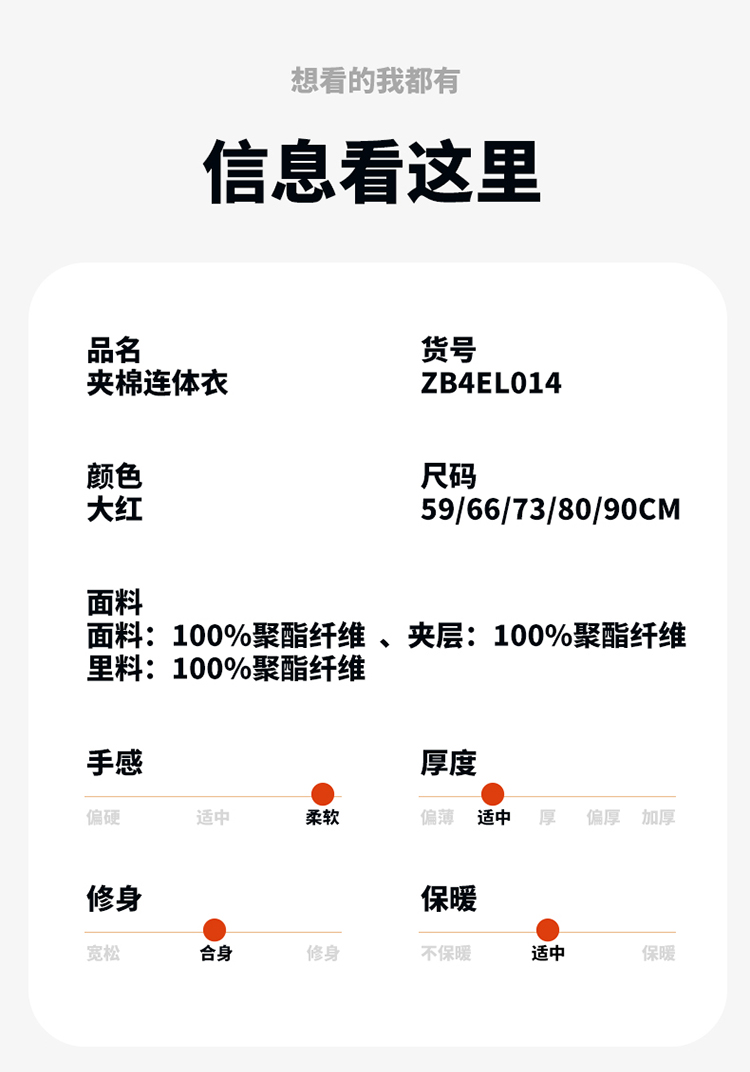 想看的我都有

信息看这里

品名
夹棉连体衣

货号
ZB4EL014

颜色
大红

尺码
59/66/73/80/90CM

面料
面料：100%聚酯纤维 、夹层：100%聚酯纤维
里料：100%聚酯纤维

手感
偏硬 适中 柔软

厚度
偏薄 适中 厚 偏厚 加厚

修身
宽松 合身 修身

保暖
不保暖 适中 保暖